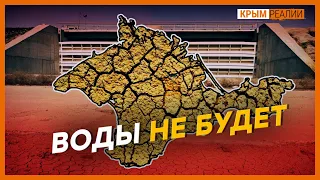 КРЫМ РЕАЛИИ

ВОДЫ НЕ БУДЕТ